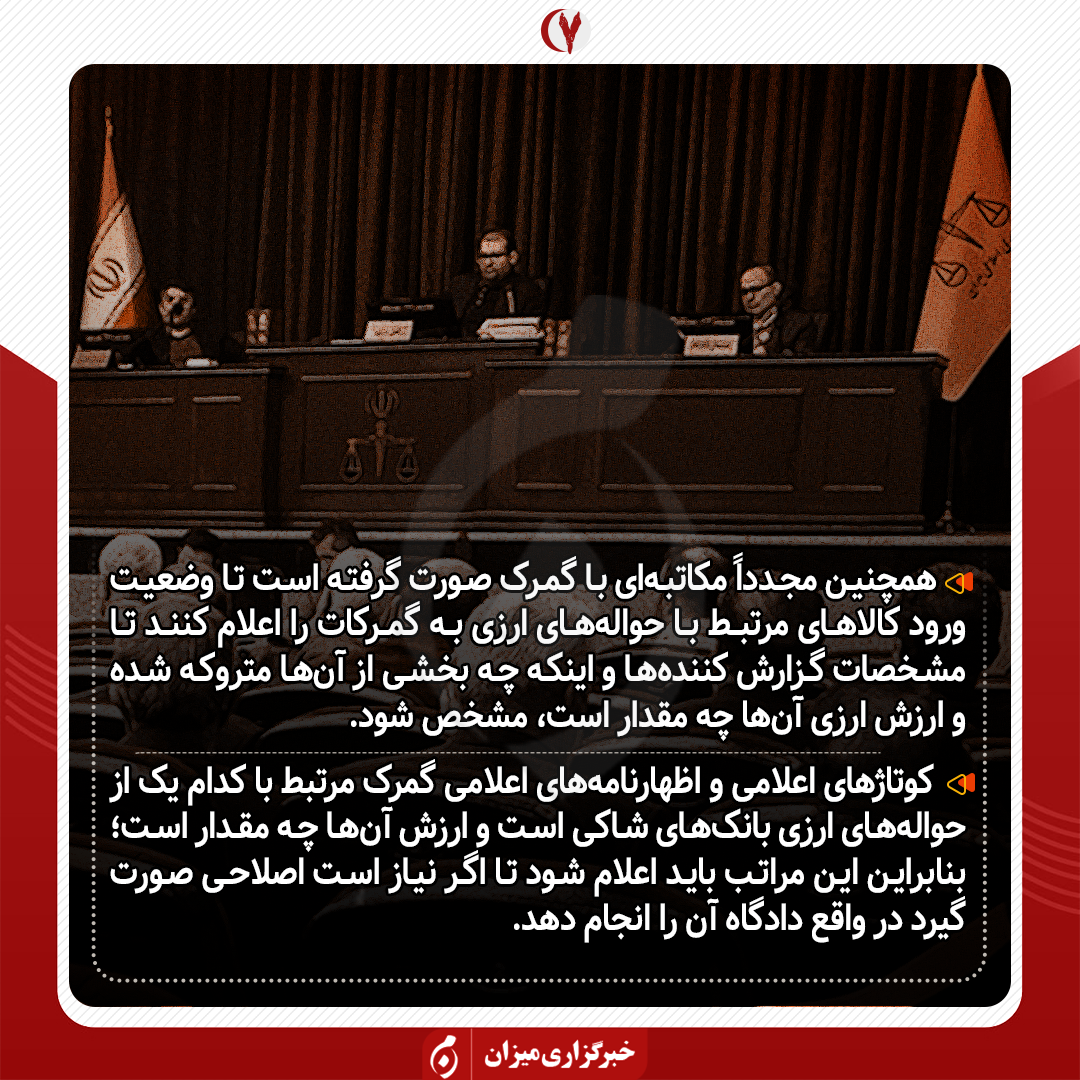 ۷

همچنین مجدداً مکاتبه‌ای با گمرک صورت گرفته است تا وضعیت ورود کالاهای مرتبط با حواله‌های ارزی به گمرکات را اعلام کنند تا مشخصات گزارش کننده‌ها و اینکه چه بخشی از آن‌ها متروکه شده و ارزش ارزی آن‌ها چه مقدار است، مشخص شود.

کوتاژهای اعلامی و اظهارنامه‌های اعلامی گمرک مرتبط با کدام یک از حواله‌های ارزی بانک‌های شاکی است و ارزش آن‌ها چه مقدار است؛ بنابراین این مراتب باید اعلام شود تا اگر نیاز است اصلاحی صورت گیرد در واقع دادگاه آن را انجام دهد.

خبرگزاری میزان